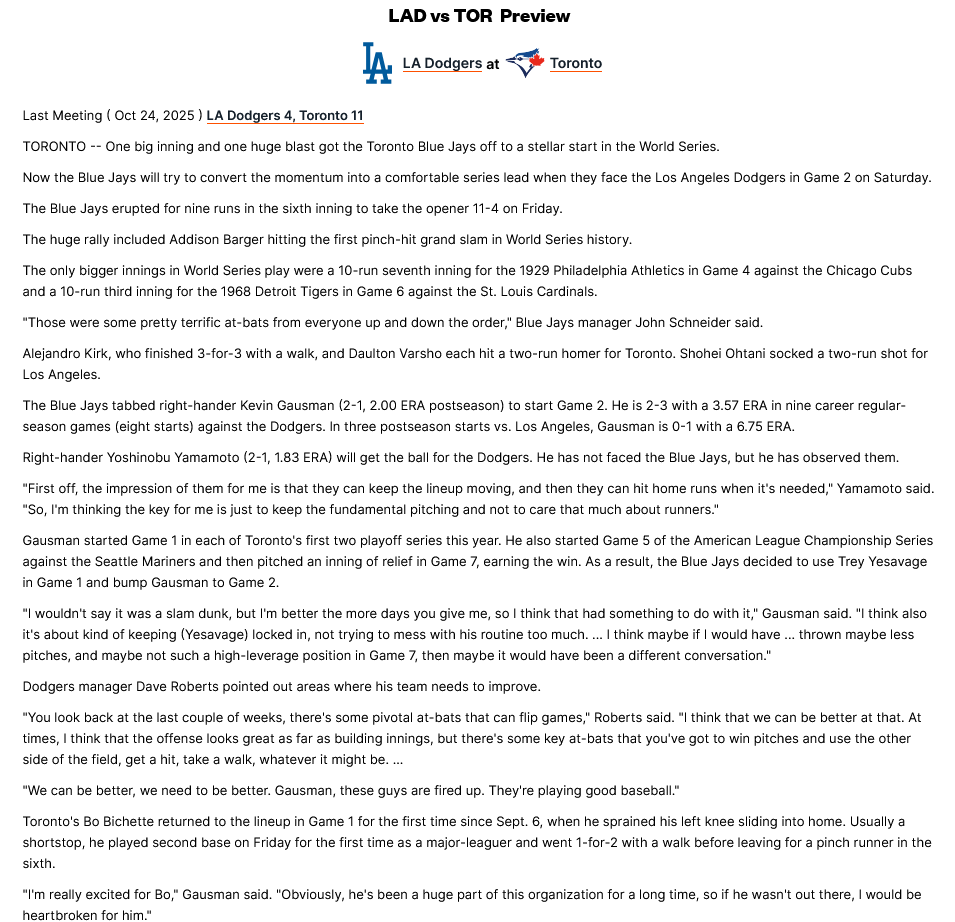 LAD vs TOR Preview

LA Dodgers at Toronto

Last Meeting ( Oct 24, 2025 ) LA Dodgers 4, Toronto 11

TORONTO -- One big inning and one huge blast got the Toronto Blue Jays off to a stellar start in the World Series.

Now the Blue Jays will try to convert the momentum into a comfortable series lead when they face the Los Angeles Dodgers in Game 2 on Saturday.

The Blue Jays erupted for nine runs in the sixth inning to take the opener 11-4 on Friday.

The huge rally included Addison Barger hitting the first pinch-hit grand slam in World Series history.

The only bigger innings in World Series play were a 10-run seventh inning for the 1929 Philadelphia Athletics in Game 4 against the Chicago Cubs and a 10-run third inning for the 1968 Detroit Tigers in Game 6 against the St. Louis Cardinals.

"Those were some pretty terrific at-bats from everyone up and down the order," Blue Jays manager John Schneider said.

Alejandro Kirk, who finished 3-for-3 with a walk, and Daulton Varsho each hit a two-run homer for Toronto. Shohei Ohtani socked a two-run shot for Los Angeles.

The Blue Jays tabbed right-hander Kevin Gausman (2-1, 2.00 ERA postseason) to start Game 2. He is 2-3 with a 3.57 ERA in nine career regular-season games (eight starts) against the Dodgers. In three postseason starts vs. Los Angeles, Gausman is 0-1 with a 6.75 ERA.

Right-hander Yoshinobu Yamamoto (2-1, 1.83 ERA) will get the ball for the Dodgers. He has not faced the Blue Jays, but he has observed them.

"First off, the impression of them for me is that they can keep the lineup moving, and then they can hit home runs when it's needed," Yamamoto said. "So, I'm thinking the key for me is just to keep the fundamental pitching and not to care that much about runners."

Gausman started Game 1 in each of Toronto's first two playoff series this year. He also started Game 5 of the American League Championship Series against the Seattle Mariners and then pitched an inning of relief in Game 7, earning the win. As a result, the Blue Jays decided to use Trey Yesavage in Game 1 and bump Gausman to Game 2.

"I wouldn't say it was a slam dunk, but I'm better the more days you give me, so I think that had something to do with it," Gausman said. "I think also it's about kind of keeping (Yesavage) locked in, not trying to mess with his routine too much. ... I think maybe if I would have ... thrown maybe less pitches, and maybe not such a high-leverage position in Game 7, then maybe it would have been a different conversation."

Dodgers manager Dave Roberts pointed out areas where his team needs to improve.

"You look back at the last couple of weeks, there's some pivotal at-bats that can flip games," Roberts said. "I think that we can be better at that. At times, I think that the offense looks great as far as building innings, but there's some key at-bats that you've got to win pitches and use the other side of the field, get a hit, take a walk, whatever it might be. ...

"We can be better, we need to be better. Gausman, these guys are fired up. They're playing good baseball."

Toronto's Bo Bichette returned to the lineup in Game 1 for the first time since Sept. 6, when he sprained his left knee sliding into home. Usually a shortstop, he played second base on Friday for the first time as a major-leaguer and went 1-for-2 with a walk before leaving for a pinch runner in the sixth.

"I'm really excited for Bo," Gausman said. "Obviously, he's been a huge part of this organization for a long time, so if he wasn't out there, I would be heartbroken for him."